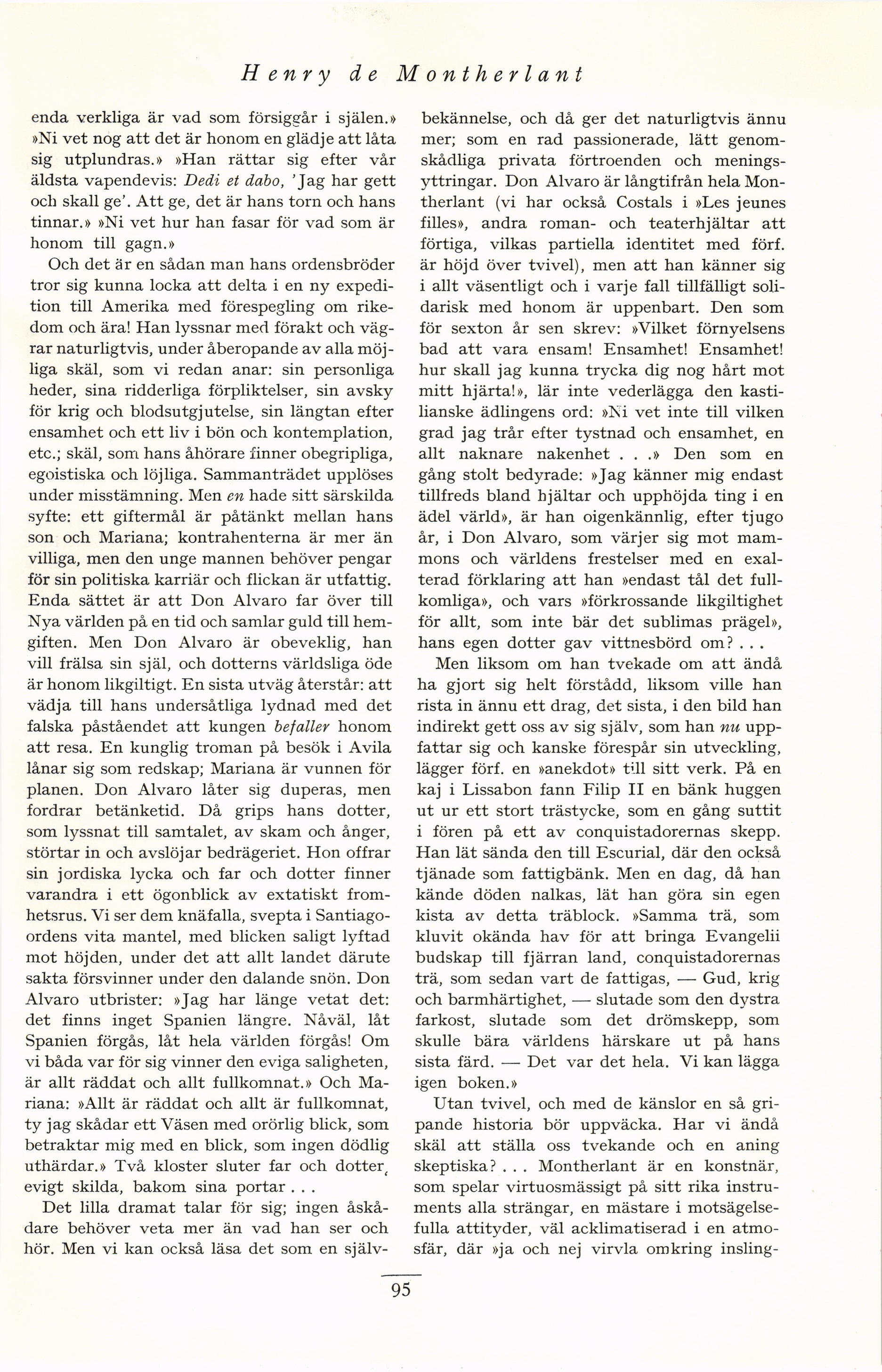 Henry de Montherlant

enda verkliga är vad som försiggår i själen.» »Ni vet nog att det är honom en glädje att låta sig utplundras.» »Han rättar sig efter vår äldsta vapendevis: Dedi et dabo, 'Jag har gett och skall ge'. Att ge, det är hans torn och hans tinnar.» »Ni vet hur han fasar för vad som är honom till gagn.»

Och det är en sådan man hans ordensbröder tror sig kunna locka att delta i en ny expedition till Amerika med förespegling om rikedom och ära! Han lyssnar med förakt och vägrar naturligtvis, under åberopande av alla möjliga skäl, som vi redan anar: sin personliga heder, sina ridderliga förpliktelser, sin avsky för krig och blodsutgjutelse, sin längtan efter ensamhet och ett liv i bön och kontemplation, etc.; skäl, som hans åhörare finner obegripliga, egoistiska och löjliga. Sammanträdet upplöses under misstämning. Men en hade sitt särskilda syfte: ett giftermål är påtänkt mellan hans son och Mariana; kontrahenterna är mer än villiga, men den unge mannen behöver pengar för sin politiska karriär och flickan är utfattig. Enda sättet är att Don Alvaro far över till Nya världen på en tid och samlar guld till hemgiften. Men Don Alvaro är obeveklig, han vill frälsa sin själ, och dotterns världsliga öde är honom likgiltigt. En sista utväg återstår: att vädja till hans undersåtliga lydnad med det falska påståendet att kungen befaller honom att resa. En kunglig troman på besök i Avila lånar sig som redskap; Mariana är vunnen för planen. Don Alvaro låter sig duperas, men fordrar betänketid. Då grips hans dotter, som lyssnat till samtalet, av skam och ånger, störtar in och avslöjar bedrägeriet. Hon offrar sin jordiska lycka och far och dotter finner varandra i ett ögonblick av extatiskt fromhetsrus. Vi ser dem knäfalla, svepta i Santiagoordens vita mantel, med blicken saligt lyftad mot höjden, under det att allt landet därute sakta försvinner under den dalande snön. Don Alvaro utbrister: »Jag har länge vetat det: det finns inget Spanien längre. Nåväl, låt Spanien förgås, låt hela världen förgås! Om vi båda var för sig vinner den eviga saligheten, är allt räddat och allt fullkomnat.» Och Mariana: »Allt är räddat och allt är fullkomnat, ty jag skådar ett Väsen med orörlig blick, som betraktar mig med en blick, som ingen dödlig uthärdar.» Två kloster sluter far och dotter, evigt skilda, bakom sina portar . . .

Det lilla dramat talar för sig; ingen åskådare behöver veta mer än vad han ser och hör. Men vi kan också läsa det som en självbekännelse, och då ger det naturligtvis ännu mer; som en rad passionerade, lätt genomskådliga privata förtroenden och meningsyttringar. Don Alvaro är långtifrån hela Montherlant (vi har också Costals i »Les jeunes filles», andra roman- och teaterhjältar att förtiga, vilkas partiella identitet med förf. är höjd över tvivel), men att han känner sig i allt väsentligt och i varje fall tillfälligt solidarisk med honom är uppenbart. Den som för sexton år sen skrev: »Vilket förnyelsens bad att vara ensam! Ensamhet! Ensamhet! hur skall jag kunna trycka dig nog hårt mot mitt hjärta!», lär inte vederlägga den kastilianske ädlingens ord: »Ni vet inte till vilken grad jag trår efter tystnad och ensamhet, en allt naknare nakenhet . . .» Den som en gång stolt bedyrade: »Jag känner mig endast tillfreds bland hjältar och upphöjda ting i en ädel värld», är han oigenkännlig, efter tjugo år, i Don Alvaro, som värjer sig mot mammons och världens frestelser med en exalterad förklaring att han »endast tål det fullkomliga», och vars »förkrossande likgiltighet för allt, som inte bär det sublimas prägel», hans egen dotter gav vittnesbörd om? . . .

Men liksom om han tvekade om att ändå ha gjort sig helt förstådd, liksom ville han rista in ännu ett drag, det sista, i den bild han indirekt gett oss av sig själv, som han nu uppfattar sig och kanske förespår sin utveckling, lägger förf. en »anekdot» till sitt verk. På en kaj i Lissabon fann Filip II en bänk huggen ut ur ett stort trästycke, som en gång suttit i fören på ett av conquistadorernas skepp. Han lät sända den till Escurial, där den också tjänade som fattigbänk. Men en dag, då han kände döden nalkas, lät han göra sin egen kista av detta träblock. »Samma trä, som kluvit okända hav för att bringa Evangelii budskap till fjärran land, conquistadorernas trä, som sedan vart de fattigas, — Gud, krig och barmhärtighet, — slutade som den dystra farkost, slutade som det drömskepp, som skulle bära världens härskare ut på hans sista färd. — Det var det hela. Vi kan lägga igen boken.»

Utan tvivel, och med de känslor en så gripande historia bör uppväcka. Har vi ändå skäl att ställa oss tvekande och en aning skeptiska? . . . Montherlant är en konstnär, som spelar virtuosmässigt på sitt rika instruments alla strängar, en mästare i motsägelsefulla attityder, väl acklimatiserad i en atmosfär, där »ja och nej virvla omkring insling-

95